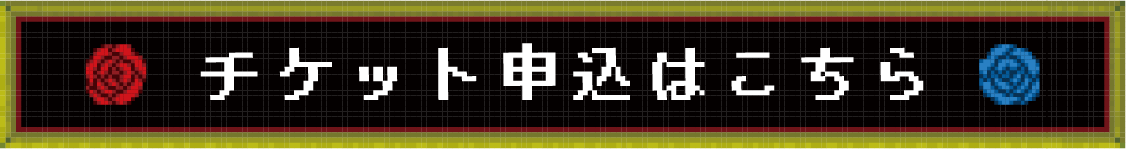 チケット申込はこちら